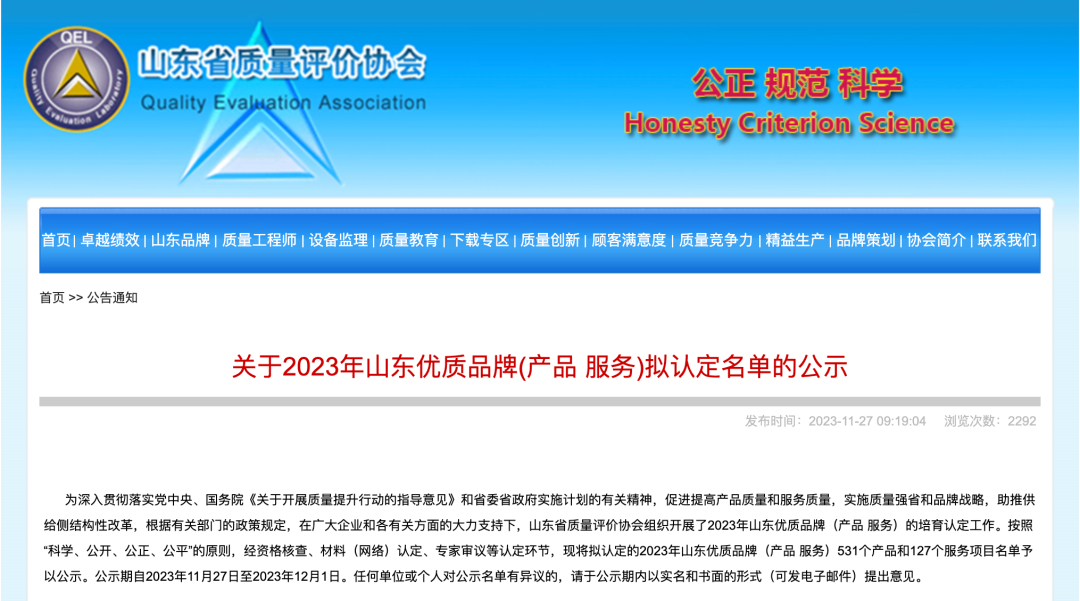 QEL
Quality Evaluation Laboratory

山东省质量评价协会
Quality Evaluation Association

公正 规范 科学
Honesty Criterion Science

首页 | 卓越绩效 | 山东品牌 | 质量工程师 | 设备监理 | 质量教育 | 下载专区 | 质量创新 | 顾客满意度 | 质量竞争力 | 精益生产 | 品牌策划 | 协会简介 | 联系我们

首页 >> 公告通知

关于2023年山东优质品牌(产品 服务)拟认定名单的公示

发布时间：2023-11-27 09:19:04 浏览次数：2292

为深入贯彻落实党中央、国务院《关于开展质量提升行动的指导意见》和省委省政府实施计划的有关精神，促进提高产品质量和服务质量，实施质量强省和品牌战略，助推供给侧结构性改革，根据有关部门的政策规定，在广大企业和各有关方面的大力支持下，山东省质量评价协会组织开展了2023年山东优质品牌（产品 服务）的培育认定工作。按照“科学、公开、公正、公平”的原则，经资格核查、材料（网络）认定、专家审议等认定环节，现将拟认定的2023年山东优质品牌（产品 服务）531个产品和127个服务项目名单予以公示。公示期自2023年11月27日至2023年12月1日。任何单位或个人对公示名单有异议的，请于公示期内以实名和书面的形式（可发电子邮件）提出意见。